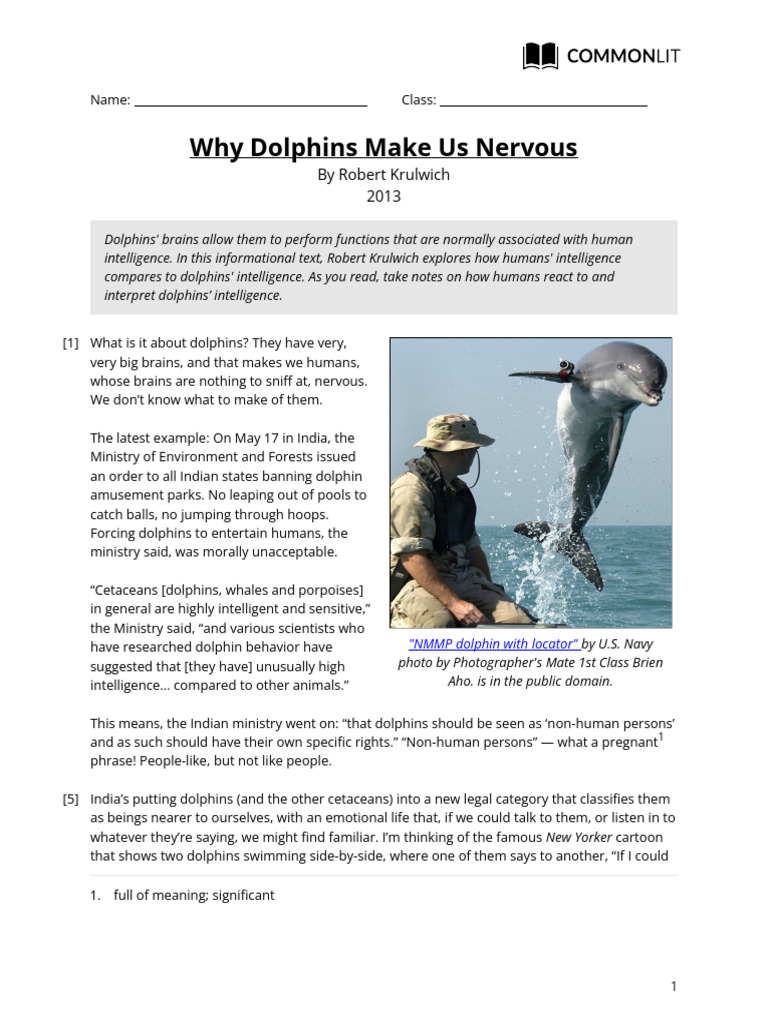 COMMONLIT

Name: ____ Class: ____

Why Dolphins Make Us Nervous

By Robert Krulwich
2013

Dolphins' brains allow them to perform functions that are normally associated with human intelligence. In this informational text, Robert Krulwich explores how humans' intelligence compares to dolphins' intelligence. As you read, take notes on how humans react to and interpret dolphins' intelligence.

[1] What is it about dolphins? They have very, very big brains, and that makes we humans, whose brains are nothing to sniff at, nervous. We don't know what to make of them.

The latest example: On May 17 in India, the Ministry of Environment and Forests issued an order to all Indian states banning dolphin amusement parks. No leaping out of pools to catch balls, no jumping through hoops. Forcing dolphins to entertain humans, the ministry said, was morally unacceptable.

"Cetaceans [dolphins, whales and porpoises] in general are highly intelligent and sensitive," the Ministry said, "and various scientists who have researched dolphin behavior have suggested that [they have] unusually high intelligence... compared to other animals."

"NMMP dolphin with locator" by U.S. Navy photo by Photographer's Mate 1st Class Brien Aho. is in the public domain.

This means, the Indian ministry went on: "that dolphins should be seen as 'non-human persons' and as such should have their own specific rights." "Non-human persons" — what a pregnant$^{1}$ phrase! People-like, but not like people.

[5] India's putting dolphins (and the other cetaceans) into a new legal category that classifies them as beings nearer to ourselves, with an emotional life that, if we could talk to them, or listen in to whatever they're saying, we might find familiar. I'm thinking of the famous New Yorker cartoon that shows two dolphins swimming side-by-side, where one of them says to another, "If I could

1. full of meaning; significant

1